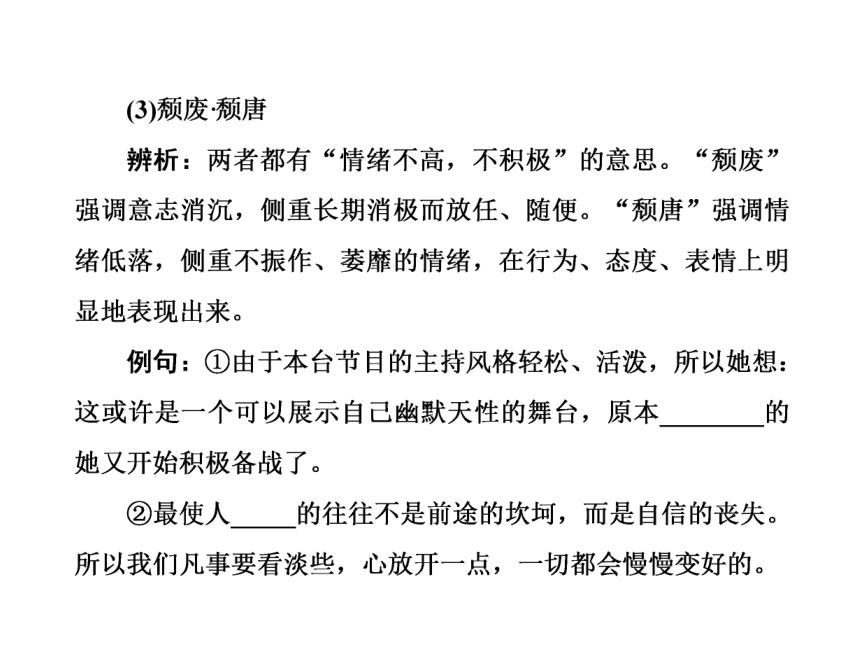 (3)颓废·颓唐

辨析：两者都有“情绪不高，不积极”的意思。“颓废”强调意志消沉，侧重长期消极而放任、随便。“颓唐”强调情绪低落，侧重不振作、萎靡的情绪，在行为、态度、表情上明显地表现出来。

例句：①由于本台节目的主持风格轻松、活泼，所以她想：这或许是一个可以展示自己幽默天性的舞台，原本________的她又开始积极备战了。

②最使人_____的往往不是前途的坎坷，而是自信的丧失。所以我们凡事要看淡些，心放开一点，一切都会慢慢变好的。